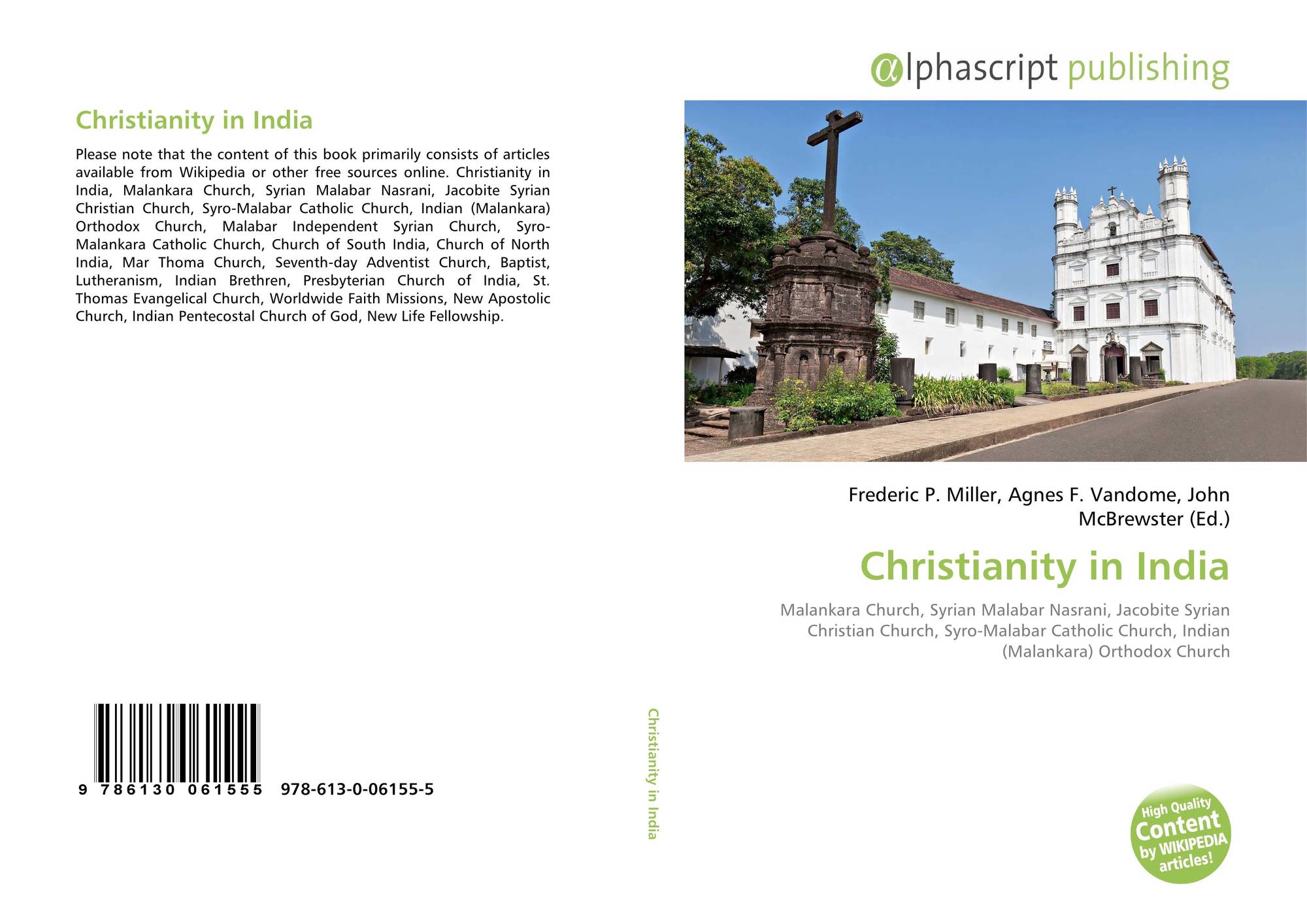 Christianity in India

Please note that the content of this book primarily consists of articles available from Wikipedia or other free sources online. Christianity in India, Malankara Church, Syrian Malabar Nasrani, Jacobite Syrian Christian Church, Syro-Malabar Catholic Church, Indian (Malankara) Orthodox Church, Malabar Independent Syrian Church, Syro-Malankara Catholic Church, Church of South India, Church of North India, Mar Thoma Church, Seventh-day Adventist Church, Baptist, Lutheranism, Indian Brethren, Presbyterian Church of India, St. Thomas Evangelical Church, Worldwide Faith Missions, New Apostolic Church, Indian Pentecostal Church of God, New Life Fellowship.

9 786130 061555 978-613-0-06155-5

Christianity in India

αlphascript publishing

Frederic P. Miller, Agnes F. Vandome, John McBrewster (Ed.)

Christianity in India

Malankara Church, Syrian Malabar Nasrani, Jacobite Syrian Christian Church, Syro-Malabar Catholic Church, Indian (Malankara) Orthodox Church

High Quality Content by WIKIPEDIA articles!